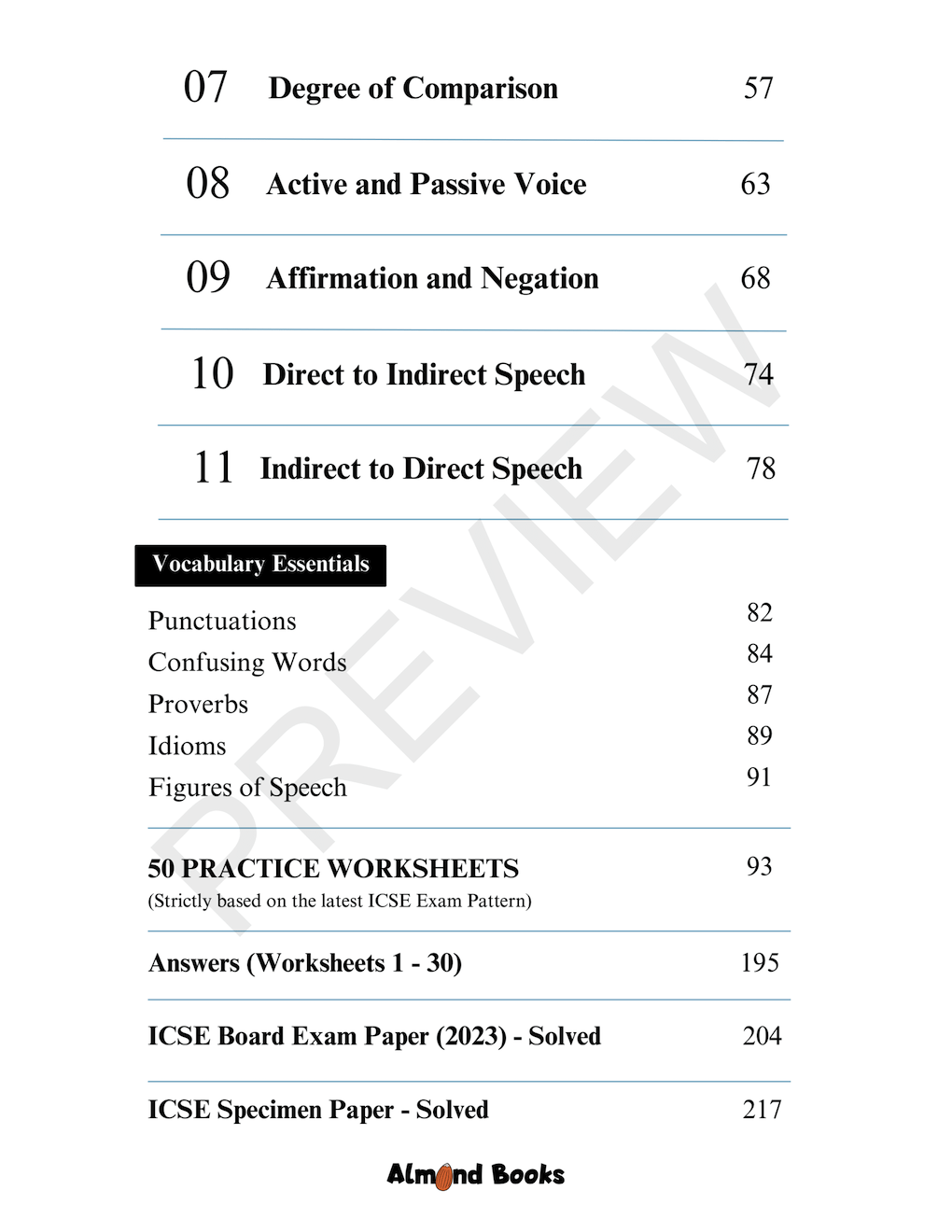 07 Degree of Comparison 57

08 Active and Passive Voice 63

09 Affirmation and Negation 68

10 Direct to Indirect Speech 74

11 Indirect to Direct Speech 78

Vocabulary Essentials

Punctuations 82
Confusing Words 84
Proverbs 87
Idioms 89
Figures of Speech 91

50 PRACTICE WORKSHEETS 93
(Strictly based on the latest ICSE Exam Pattern)

Answers (Worksheets 1 - 30) 195

ICSE Board Exam Paper (2023) - Solved 204

ICSE Specimen Paper - Solved 217

PREVIEW

Almond Books